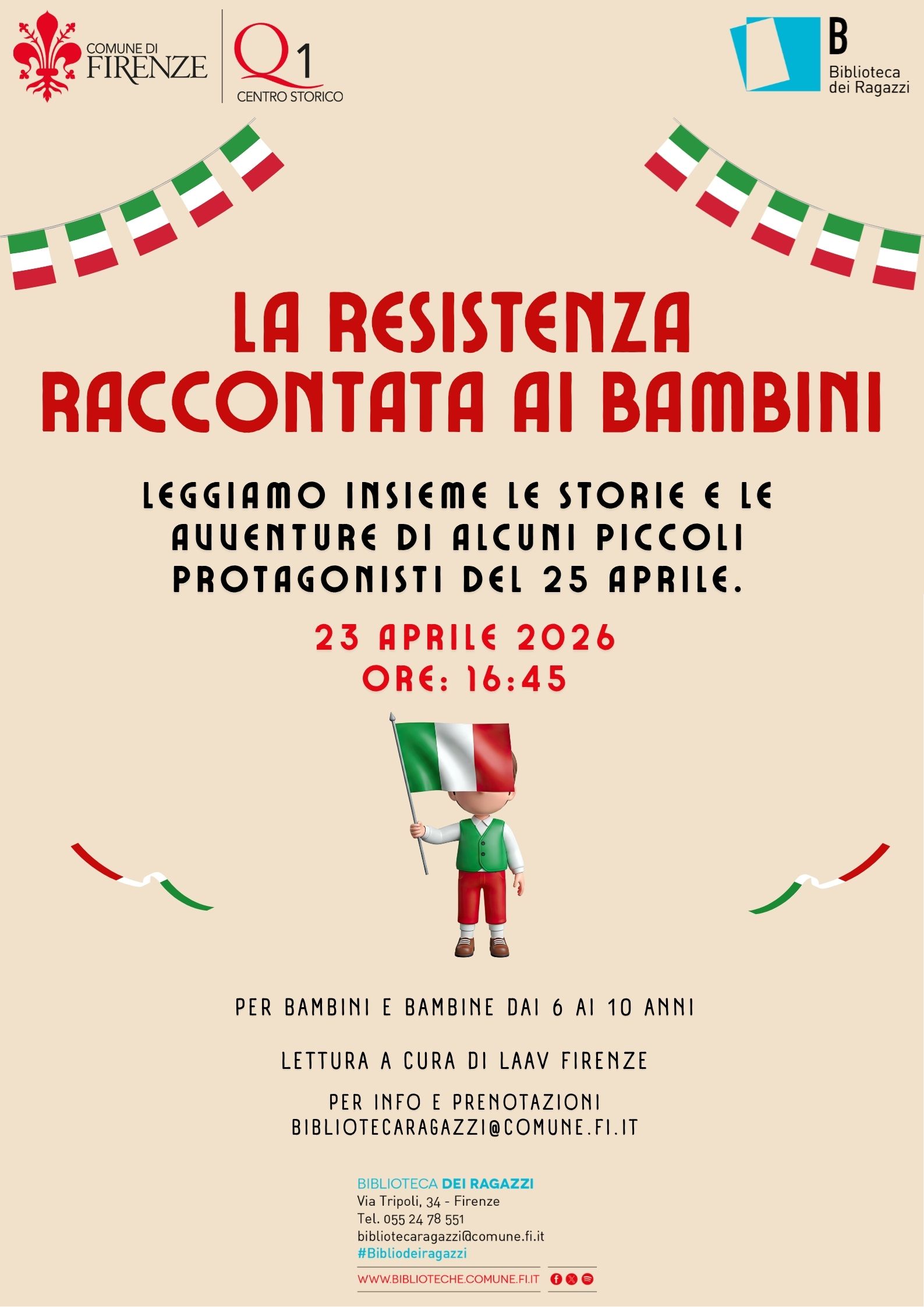 COMUNE DI FIRENZE

Q1 CENTRO STORICO

B Biblioteca dei Ragazzi

LA RESISTENZA RACCONTATA AI BAMBINI

LEGGIAMO INSIEME LE STORIE E LE AVVENTURE DI ALCUNI PICCOLI PROTAGONISTI DEL 25 APRILE.

23 APRILE 2026
ORE: 16:45

PER BAMBINI E BAMBINE DAI 6 AI 10 ANNI

LETTURA A CURA DI LAAV FIRENZE

PER INFO E PRENOTAZIONI
BIBLIOTECARAGAZZI@COMUNE.FI.IT

BIBLIOTECA DEI RAGAZZI
Via Tripoli, 34 - Firenze
Tel. 055 24 78 551
bibliotecaragazzi@comune.fi.it
#Bibliodeiragazzi

WWW.BIBLIOTECHE.COMUNE.FI.IT